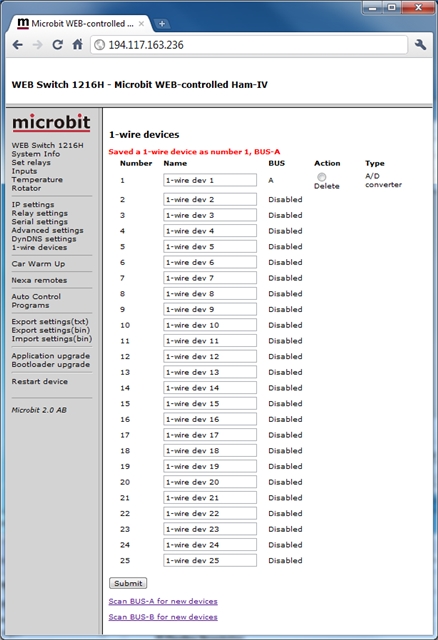 Microbit WEB-controlled ...

194.117.163.236

WEB Switch 1216H - Microbit WEB-controlled Ham-IV

microbit

WEB Switch 1216H
System Info
Set relays
Inputs
Temperature
Rotator

IP settings
Relay settings
Serial settings
Advanced settings
DynDNS settings
1-wire devices

Car Warm Up

Nexa remotes

Auto Control Programs

Export settings(txt)
Export settings(bin)
Import settings(bin)

Application upgrade
Bootloader upgrade

Restart device

Microbit 2.0 AB

1-wire devices

Saved a 1-wire device as number 1, BUS-A

| Number | Name | BUS | Action | Type |
|---|---|---|---|---|
| 1 | 1-wire dev 1 | A | Delete | A/D converter |
| 2 | 1-wire dev 2 | Disabled | | |
| 3 | 1-wire dev 3 | Disabled | | |
| 4 | 1-wire dev 4 | Disabled | | |
| 5 | 1-wire dev 5 | Disabled | | |
| 6 | 1-wire dev 6 | Disabled | | |
| 7 | 1-wire dev 7 | Disabled | | |
| 8 | 1-wire dev 8 | Disabled | | |
| 9 | 1-wire dev 9 | Disabled | | |
| 10 | 1-wire dev 10 | Disabled | | |
| 11 | 1-wire dev 11 | Disabled | | |
| 12 | 1-wire dev 12 | Disabled | | |
| 13 | 1-wire dev 13 | Disabled | | |
| 14 | 1-wire dev 14 | Disabled | | |
| 15 | 1-wire dev 15 | Disabled | | |
| 16 | 1-wire dev 16 | Disabled | | |
| 17 | 1-wire dev 17 | Disabled | | |
| 18 | 1-wire dev 18 | Disabled | | |
| 19 | 1-wire dev 19 | Disabled | | |
| 20 | 1-wire dev 20 | Disabled | | |
| 21 | 1-wire dev 21 | Disabled | | |
| 22 | 1-wire dev 22 | Disabled | | |
| 23 | 1-wire dev 23 | Disabled | | |
| 24 | 1-wire dev 24 | Disabled | | |
| 25 | 1-wire dev 25 | Disabled | | |

Submit

Scan BUS-A for new devices

Scan BUS-B for new devices